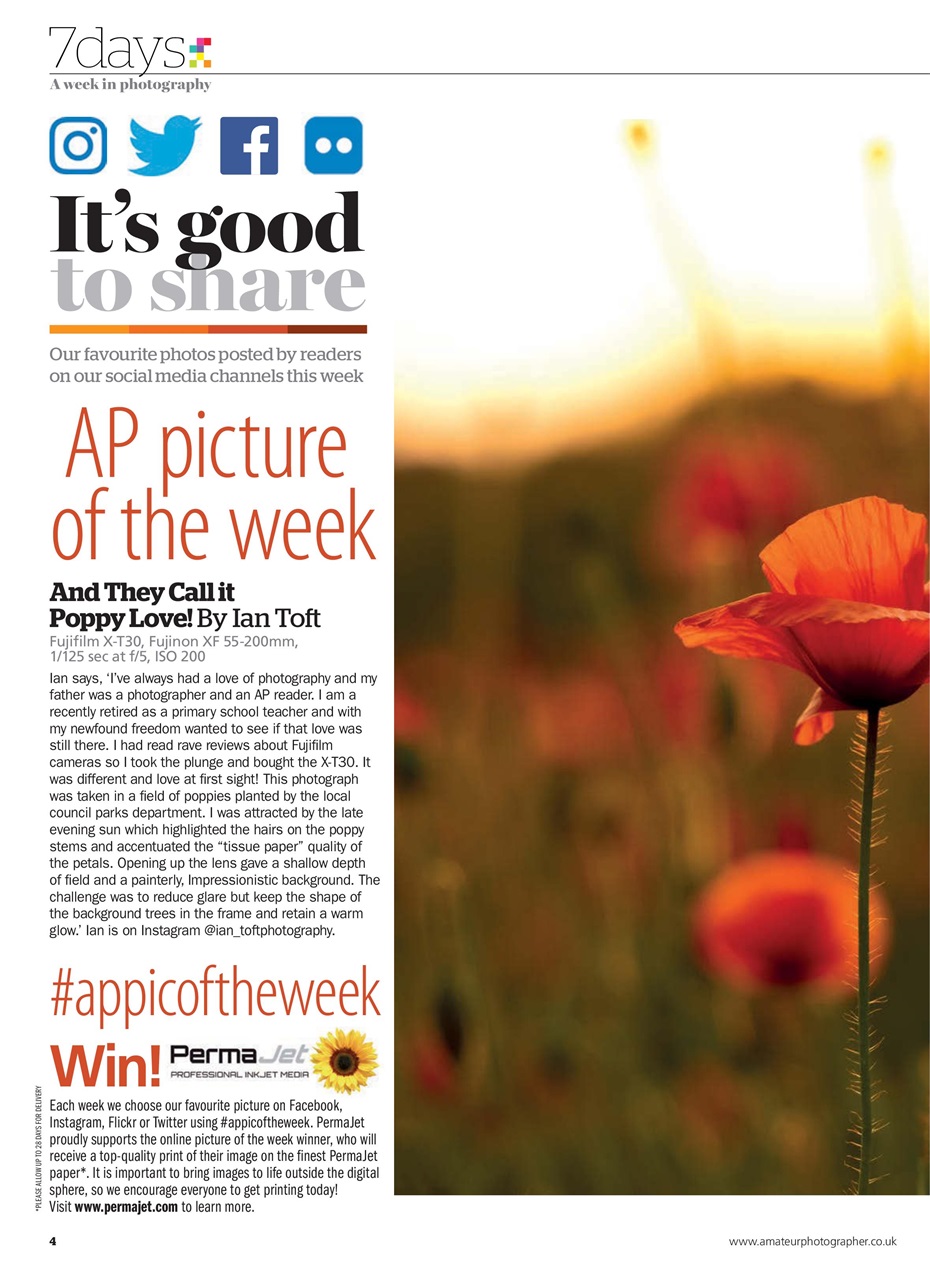 7days
A week in photography

It's good to share

Our favourite photos posted by readers on our social media channels this week

AP picture of the week

And They Call it Poppy Love! By Ian Toft
Fujifilm X-T30, Fujinon XF 55-200mm, 1/125 sec at f/5, ISO 200

Ian says, 'I've always had a love of photography and my father was a photographer and an AP reader. I am a recently retired as a primary school teacher and with my newfound freedom wanted to see if that love was still there. I had read rave reviews about Fujifilm cameras so I took the plunge and bought the X-T30. It was different and love at first sight! This photograph was taken in a field of poppies planted by the local council parks department. I was attracted by the late evening sun which highlighted the hairs on the poppy stems and accentuated the "tissue paper" quality of the petals. Opening up the lens gave a shallow depth of field and a painterly, Impressionistic background. The challenge was to reduce glare but keep the shape of the background trees in the frame and retain a warm glow.' Ian is on Instagram @ian_toftphotography.

#appicoftheweek

Win! PermaJet PROFESSIONAL INKJET MEDIA

Each week we choose our favourite picture on Facebook, Instagram, Flickr or Twitter using #appicoftheweek. PermaJet proudly supports the online picture of the week winner, who will receive a top-quality print of their image on the finest PermaJet paper*. It is important to bring images to life outside the digital sphere, so we encourage everyone to get printing today! Visit www.permajet.com to learn more.

*PLEASE ALLOW UP TO 28 DAYS FOR DELIVERY

4

www.amateurphotographer.co.uk